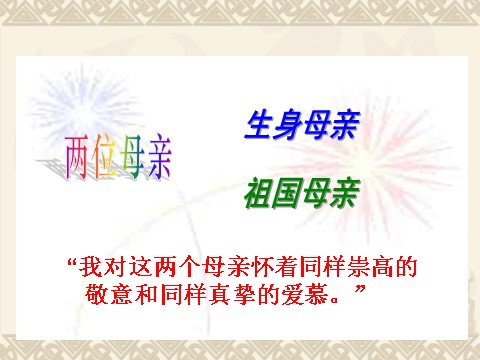 两位母亲

生身母亲

祖国母亲

“我对这两个母亲怀着同样崇高的敬意和同样真挚的爱慕。”